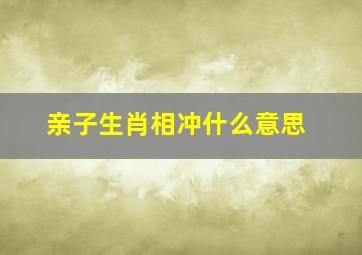 亲子生肖相冲什么意思